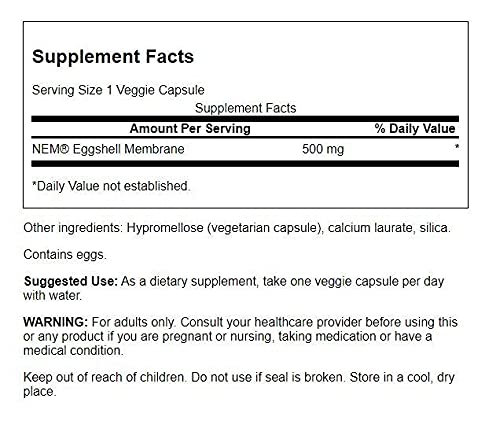 Supplement Facts

Serving Size 1 Veggie Capsule

Supplement Facts

| Amount Per Serving | | % Daily Value |
|---|---|---|
| NEM® Eggshell Membrane | 500 mg | * |

*Daily Value not established.

Other ingredients: Hypromellose (vegetarian capsule), calcium laurate, silica.

Contains eggs.

Suggested Use: As a dietary supplement, take one veggie capsule per day with water.

WARNING: For adults only. Consult your healthcare provider before using this or any product if you are pregnant or nursing, taking medication or have a medical condition.

Keep out of reach of children. Do not use if seal is broken. Store in a cool, dry place.